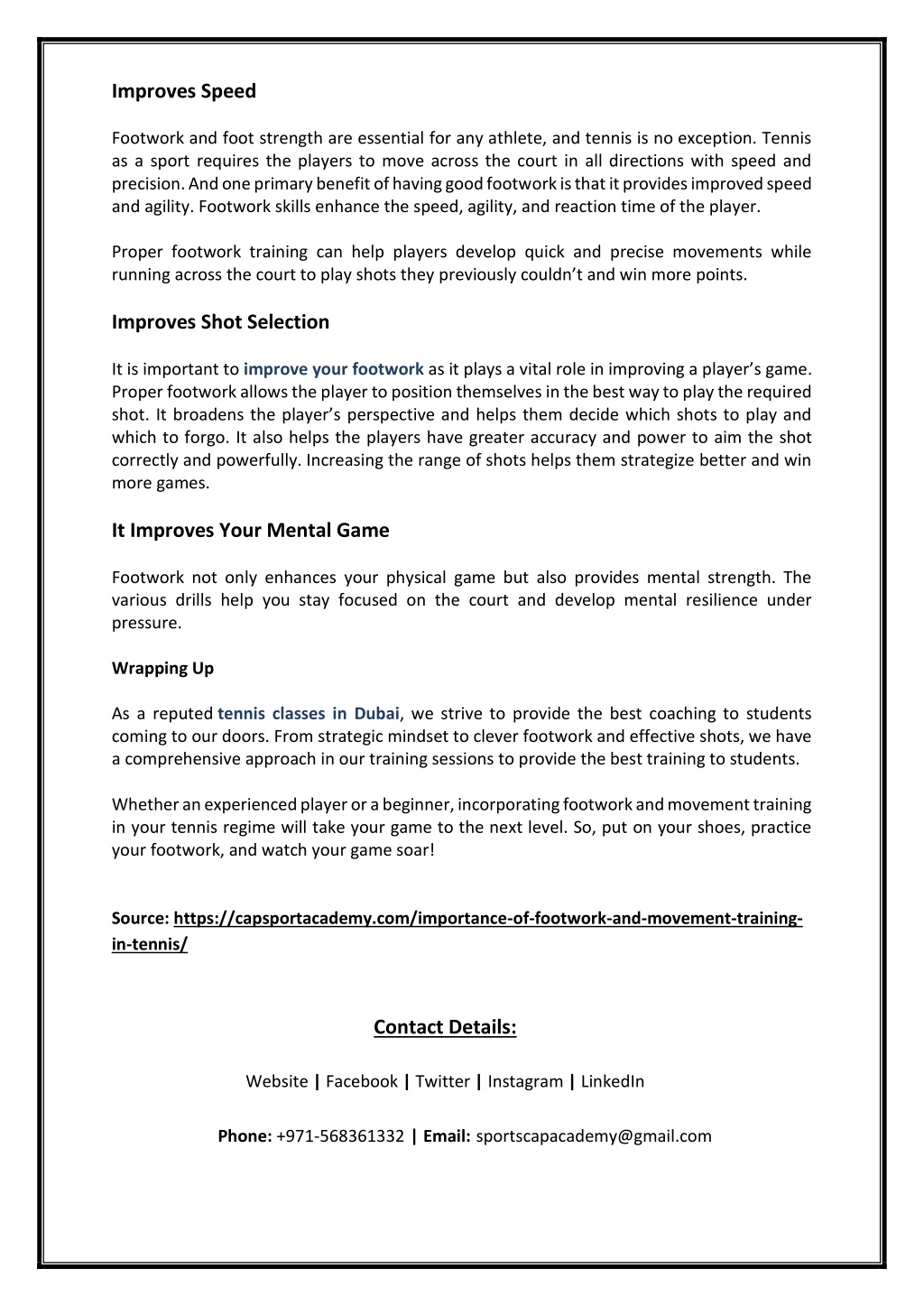 Improves Speed

Footwork and foot strength are essential for any athlete, and tennis is no exception. Tennis as a sport requires the players to move across the court in all directions with speed and precision. And one primary benefit of having good footwork is that it provides improved speed and agility. Footwork skills enhance the speed, agility, and reaction time of the player.

Proper footwork training can help players develop quick and precise movements while running across the court to play shots they previously couldn't and win more points.

Improves Shot Selection

It is important to improve your footwork as it plays a vital role in improving a player's game. Proper footwork allows the player to position themselves in the best way to play the required shot. It broadens the player's perspective and helps them decide which shots to play and which to forgo. It also helps the players have greater accuracy and power to aim the shot correctly and powerfully. Increasing the range of shots helps them strategize better and win more games.

It Improves Your Mental Game

Footwork not only enhances your physical game but also provides mental strength. The various drills help you stay focused on the court and develop mental resilience under pressure.

Wrapping Up

As a reputed tennis classes in Dubai, we strive to provide the best coaching to students coming to our doors. From strategic mindset to clever footwork and effective shots, we have a comprehensive approach in our training sessions to provide the best training to students.

Whether an experienced player or a beginner, incorporating footwork and movement training in your tennis regime will take your game to the next level. So, put on your shoes, practice your footwork, and watch your game soar!

Source: https://capsportacademy.com/importance-of-footwork-and-movement-training-in-tennis/

Contact Details:

Website | Facebook | Twitter | Instagram | LinkedIn

Phone: +971-568361332 | Email: sportscapacademy@gmail.com